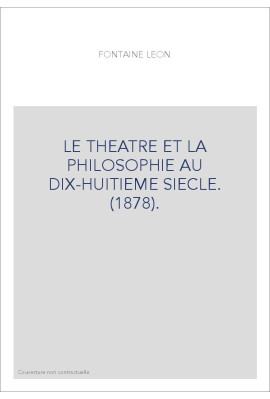 FONTAINE LEON

LE THEATRE ET LA PHILOSOPHIE AU DIX-HUITIEME SIECLE. (1878).

Couverture non contractuelle